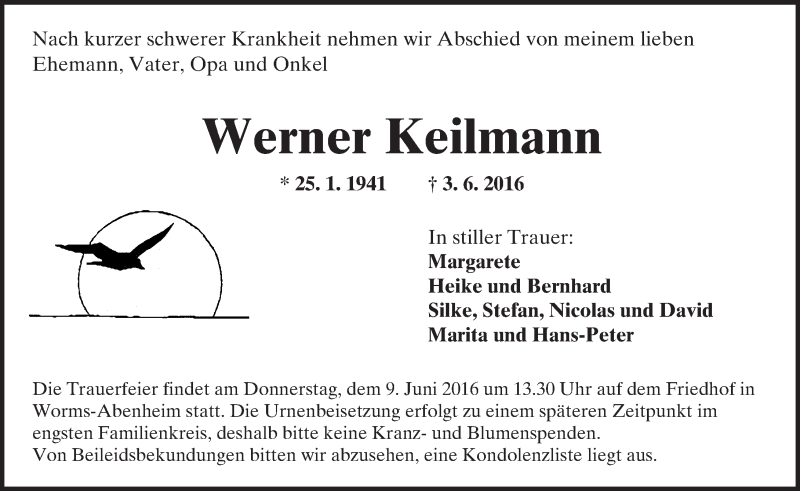 Nach kurzer schwerer Krankheit nehmen wir Abschied von meinem lieben Ehemann, Vater, Opa und Onkel

Werner Keilmann

* 25. 1. 1941 † 3. 6. 2016

In stiller Trauer:
Margarete
Heike und Bernhard
Silke, Stefan, Nicolas und David
Marita und Hans-Peter

Die Trauerfeier findet am Donnerstag, dem 9. Juni 2016 um 13.30 Uhr auf dem Friedhof in Worms-Abenheim statt. Die Urnenbeisetzung erfolgt zu einem späteren Zeitpunkt im engsten Familienkreis, deshalb bitte keine Kranz- und Blumenspenden.
Von Beileidsbekundungen bitten wir abzusehen, eine Kondolenzliste liegt aus.